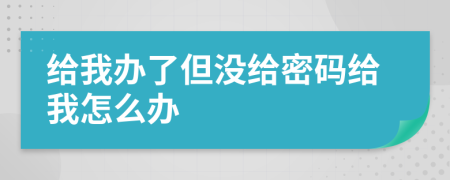 给我办了但没给密码给我怎么办